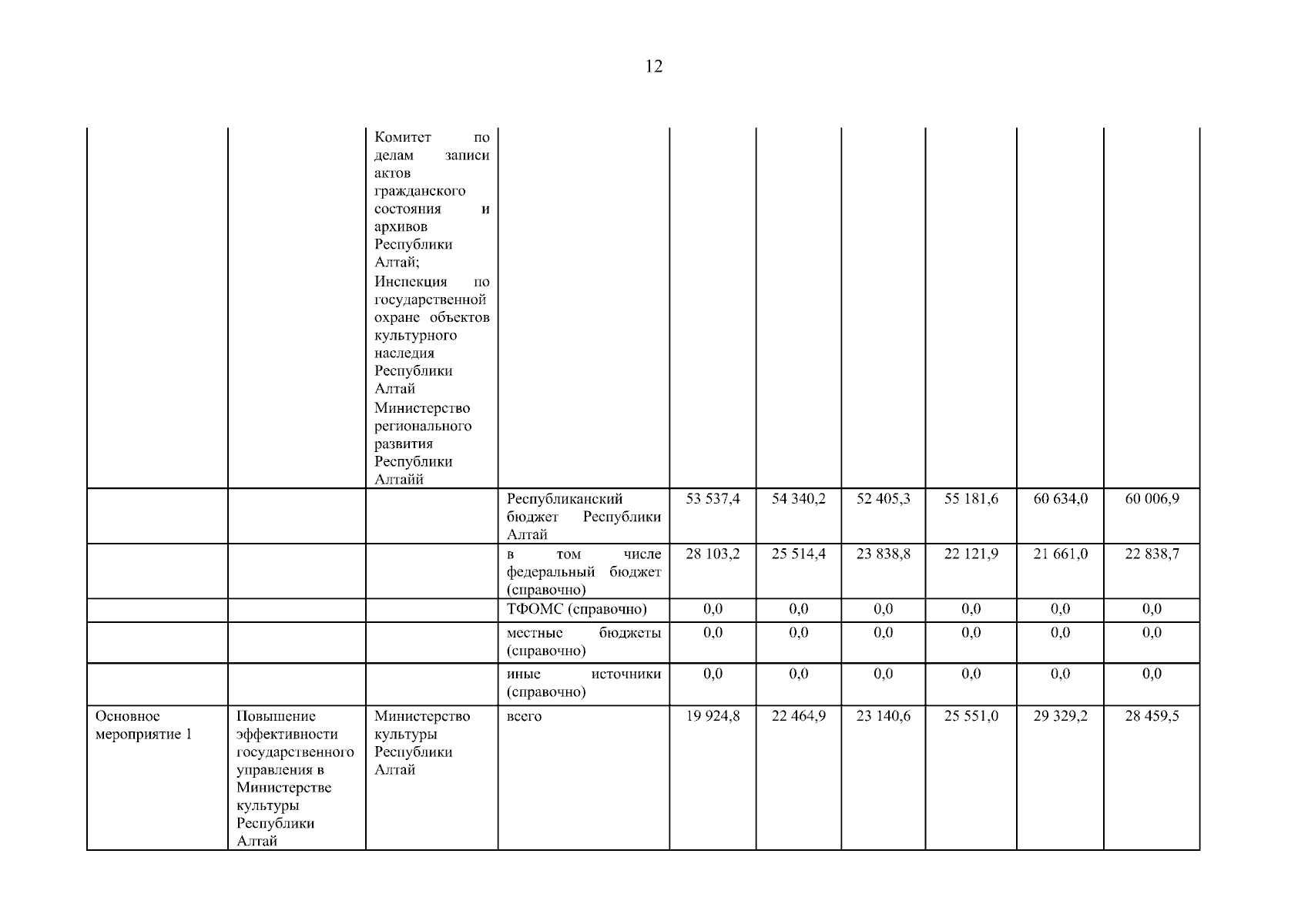 12

|  |  |  |  |  |  |  |  |  |  |
|---|---|---|---|---|---|---|---|---|---|
|  |  | Комитет по делам записи актов гражданского состояния и архивов Республики Алтай; Инспекция по государственной охране объектов культурного наследия Республики Алтай Министерство регионального развития Республики Алтайй |  |  |  |  |  |  |  |
|  |  |  | Республиканский бюджет Республики Алтай | 53 537,4 | 54 340,2 | 52 405,3 | 55 181,6 | 60 634,0 | 60 006,9 |
|  |  |  | в том числе федеральный бюджет (справочно) | 28 103,2 | 25 514,4 | 23 838,8 | 22 121,9 | 21 661,0 | 22 838,7 |
|  |  |  | ТФОМС (справочно) | 0,0 | 0,0 | 0,0 | 0,0 | 0,0 | 0,0 |
|  |  |  | местные бюджеты (справочно) | 0,0 | 0,0 | 0,0 | 0,0 | 0,0 | 0,0 |
|  |  |  | иные источники (справочно) | 0,0 | 0,0 | 0,0 | 0,0 | 0,0 | 0,0 |
| Основное мероприятие 1 | Повышение эффективности государственного управления в Министерстве культуры Республики Алтай | Министерство культуры Республики Алтай | всего | 19 924,8 | 22 464,9 | 23 140,6 | 25 551,0 | 29 329,2 | 28 459,5 |